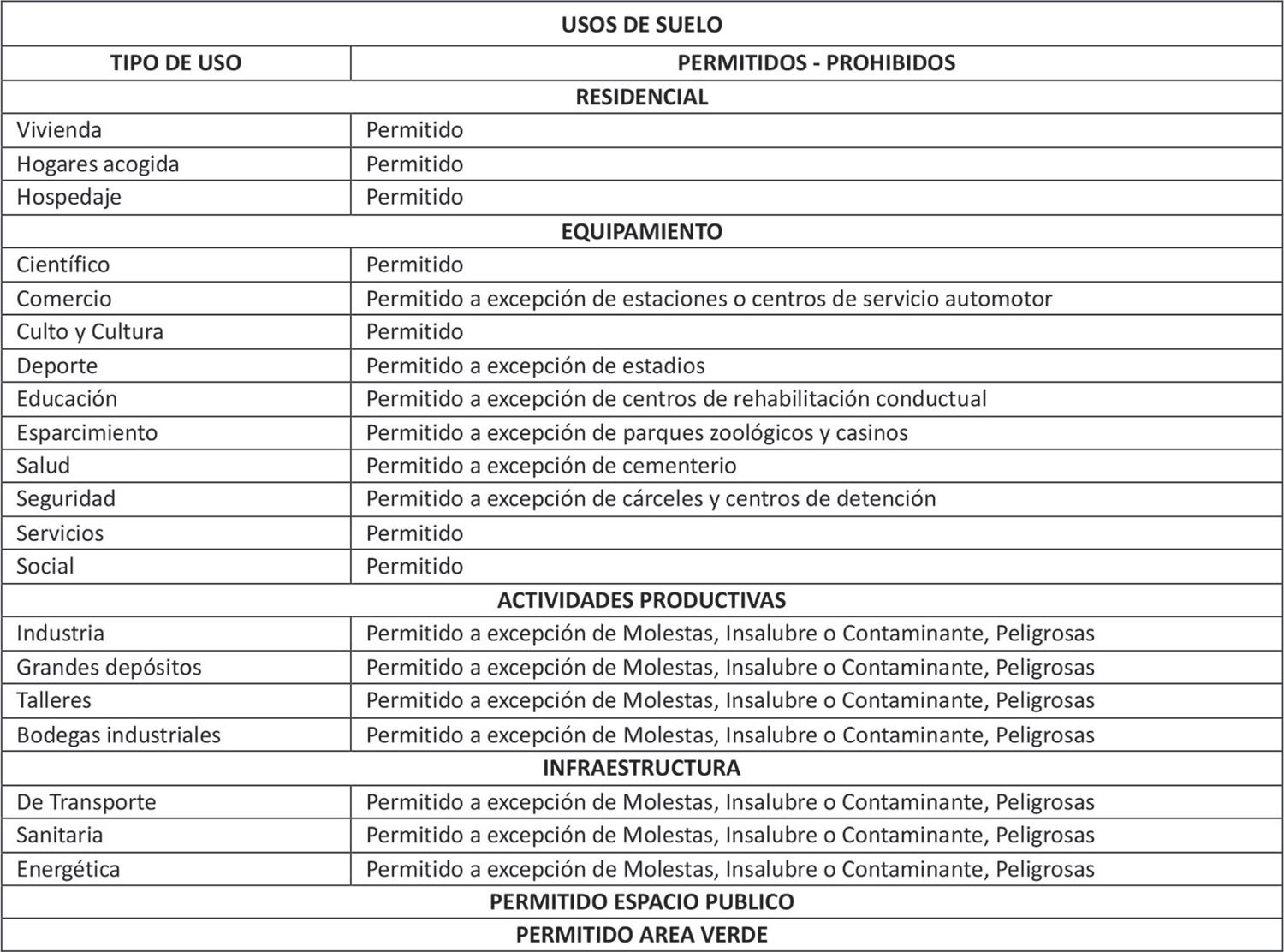 | USOS DE SUELO | |
|---|---|
| TIPO DE USO | PERMITIDOS - PROHIBIDOS |
| RESIDENCIAL | |
| Vivienda | Permitido |
| Hogares acogida | Permitido |
| Hospedaje | Permitido |
| EQUIPAMIENTO | |
| Científico | Permitido |
| Comercio | Permitido a excepción de estaciones o centros de servicio automotor |
| Culto y Cultura | Permitido |
| Deporte | Permitido a excepción de estadios |
| Educación | Permitido a excepción de centros de rehabilitación conductual |
| Esparcimiento | Permitido a excepción de parques zoológicos y casinos |
| Salud | Permitido a excepción de cementerio |
| Seguridad | Permitido a excepción de cárceles y centros de detención |
| Servicios | Permitido |
| Social | Permitido |
| ACTIVIDADES PRODUCTIVAS | |
| Industria | Permitido a excepción de Molestas, Insalubre o Contaminante, Peligrosas |
| Grandes depósitos | Permitido a excepción de Molestas, Insalubre o Contaminante, Peligrosas |
| Talleres | Permitido a excepción de Molestas, Insalubre o Contaminante, Peligrosas |
| Bodegas industriales | Permitido a excepción de Molestas, Insalubre o Contaminante, Peligrosas |
| INFRAESTRUCTURA | |
| De Transporte | Permitido a excepción de Molestas, Insalubre o Contaminante, Peligrosas |
| Sanitaria | Permitido a excepción de Molestas, Insalubre o Contaminante, Peligrosas |
| Energética | Permitido a excepción de Molestas, Insalubre o Contaminante, Peligrosas |
| PERMITIDO ESPACIO PUBLICO | |
| PERMITIDO AREA VERDE | |